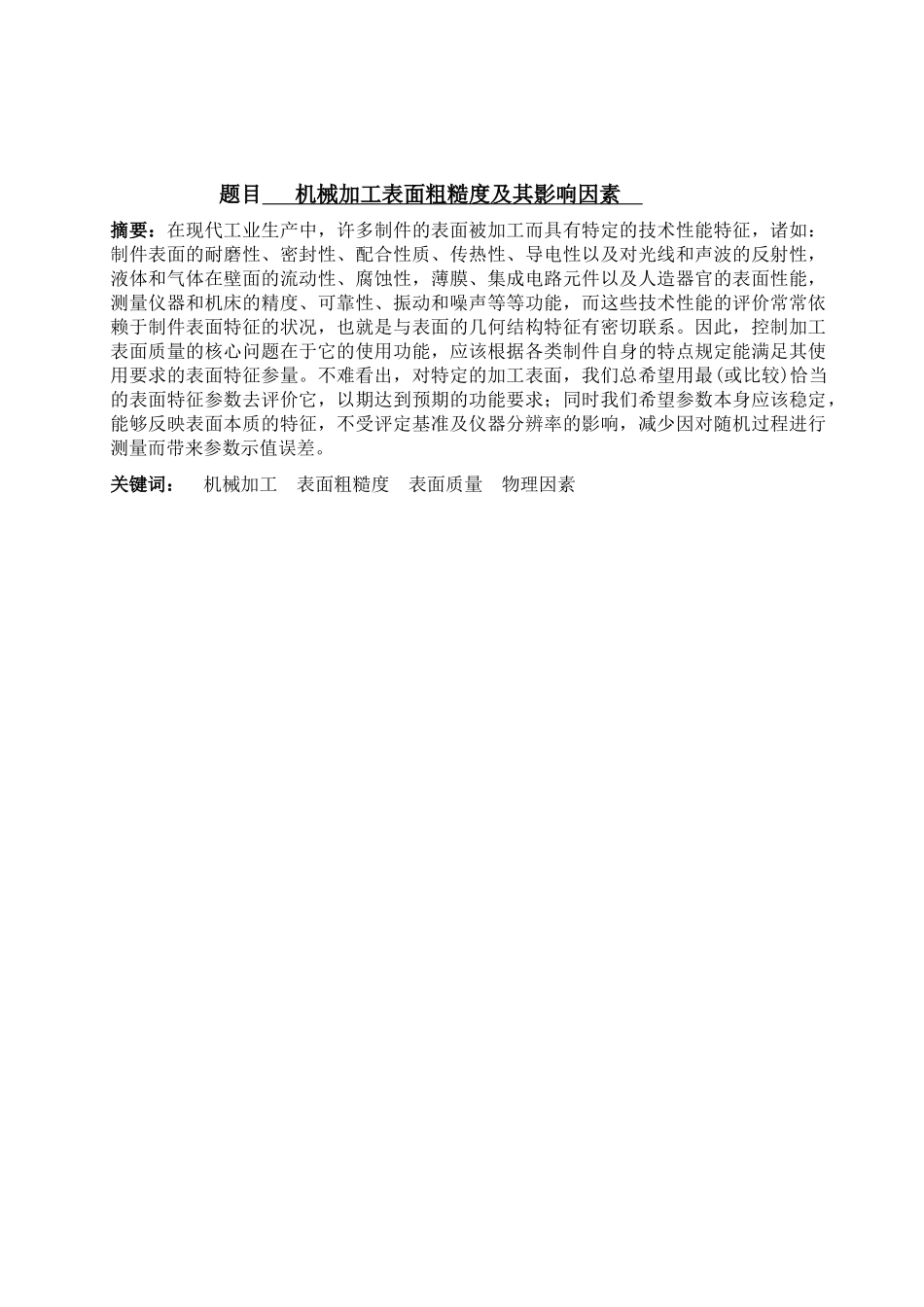 题目 机械加工表面粗糙度及其影响因素

摘要：在现代工业生产中，许多制件的表面被加工而具有特定的技术性能特征，诸如：制件表面的耐磨性、密封性、配合性质、传热性、导电性以及对光线和声波的反射性，液体和气体在壁面的流动性、腐蚀性，薄膜、集成电路元件以及人造器官的表面性能，测量仪器和机床的精度、可靠性、振动和噪声等等功能，而这些技术性能的评价常常依赖于制件表面特征的状况，也就是与表面的几何结构特征有密切联系。因此，控制加工表面质量的核心问题在于它的使用功能，应该根据各类制件自身的特点规定能满足其使用要求的表面特征参量。不难看出，对特定的加工表面，我们总希望用最(或比较)恰当的表面特征参数去评价它，以期达到预期的功能要求；同时我们希望参数本身应该稳定，能够反映表面本质的特征，不受评定基准及仪器分辨率的影响，减少因对随机过程进行测量而带来参数示值误差。

关键词： 机械加工 表面粗糙度 表面质量 物理因素